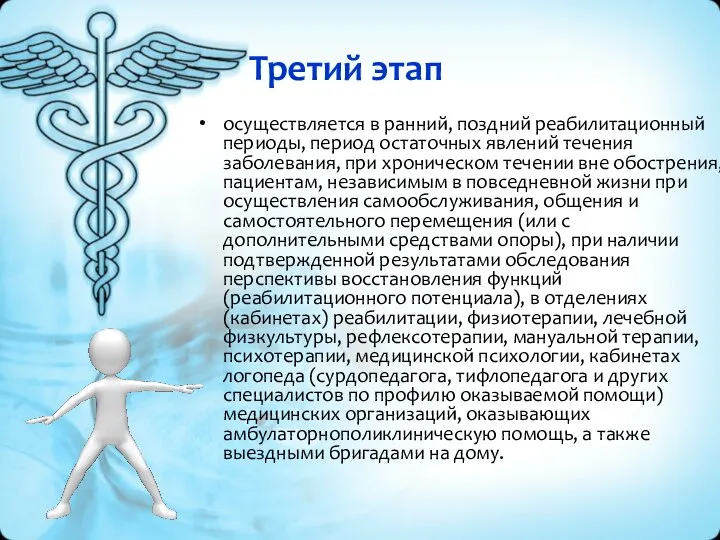 Третий этап

• осуществляется в ранний, поздний реабилитационный периоды, период остаточных явлений течения заболевания, при хроническом течении вне обострения, пациентам, независимым в повседневной жизни при осуществления самообслуживания, общения и самостоятельного перемещения (или с дополнительными средствами опоры), при наличии подтвержденной результатами обследования перспективы восстановления функций (реабилитационного потенциала), в отделениях (кабинетах) реабилитации, физиотерапии, лечебной физкультуры, рефлексотерапии, мануальной терапии, психотерапии, медицинской психологии, кабинетах логопеда (сурдопедагога, тифлопедагога и других специалистов по профилю оказываемой помощи) медицинских организаций, оказывающих амбулаторнополиклиническую помощь, а также выездными бригадами на дому.